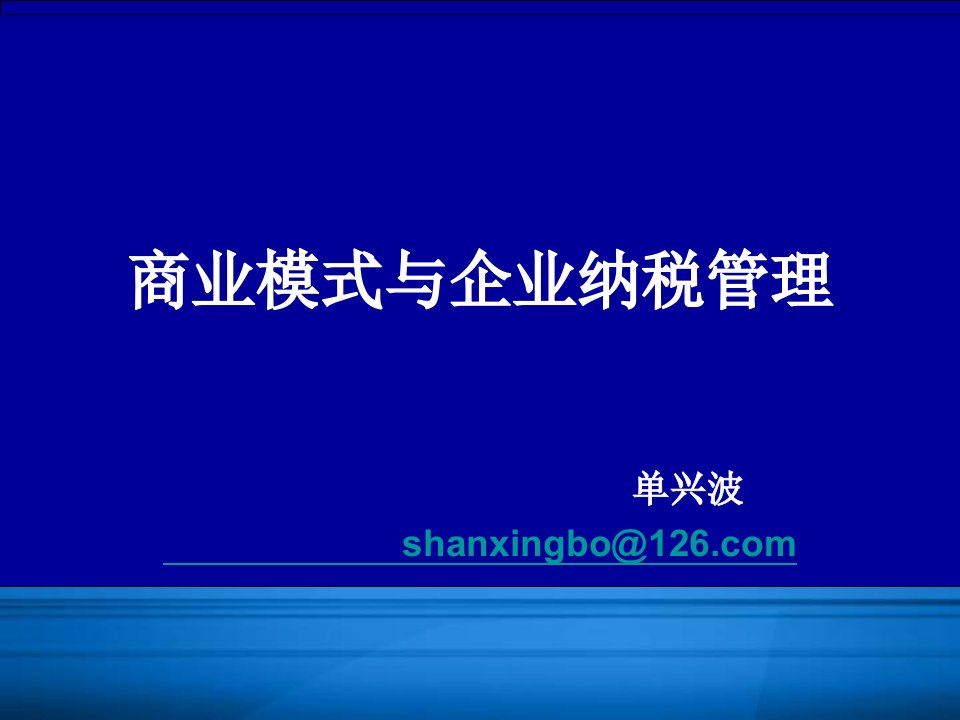 商业模式与企业纳税管理

单兴波

shanxingbo@126.com